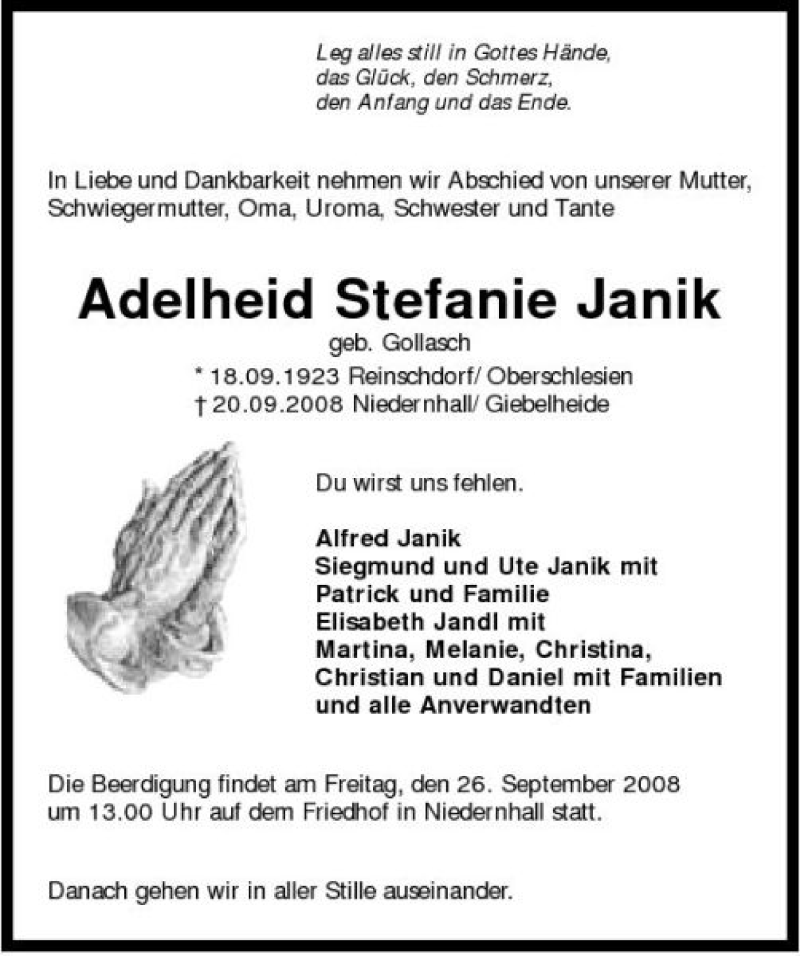 Leg alles still in Gottes Hände,
das Glück, den Schmerz,
den Anfang und das Ende.

In Liebe und Dankbarkeit nehmen wir Abschied von unserer Mutter, Schwiegermutter, Oma, Uroma, Schwester und Tante

Adelheid Stefanie Janik
geb. Gollasch
* 18.09.1923 Reinschdorf/ Oberschlesien
† 20.09.2008 Niedernhall/ Giebelheide

Du wirst uns fehlen.

Alfred Janik
Siegmund und Ute Janik mit
Patrick und Familie
Elisabeth Jandl mit
Martina, Melanie, Christina,
Christian und Daniel mit Familien
und alle Anverwandten

Die Beerdigung findet am Freitag, den 26. September 2008 um 13.00 Uhr auf dem Friedhof in Niedernhall statt.

Danach gehen wir in aller Stille auseinander.